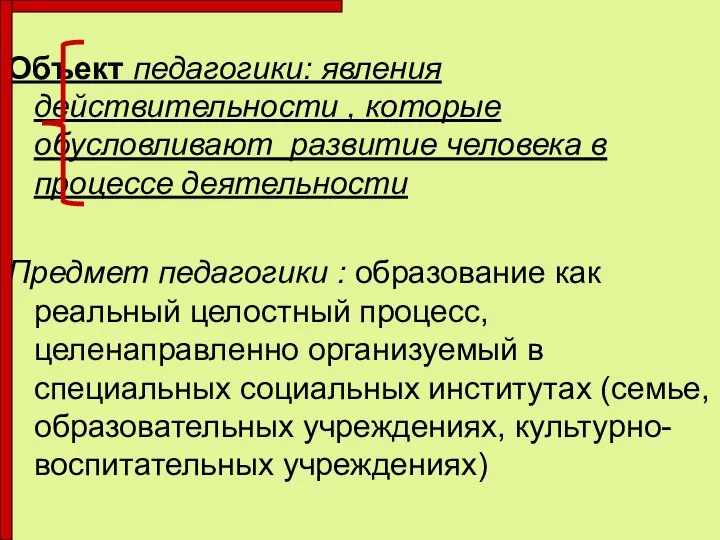 Объект педагогики: явления действительности , которые обусловливают развитие человека в процессе деятельности

Предмет педагогики : образование как реальный целостный процесс, целенаправленно организуемый в специальных социальных институтах (семье, образовательных учреждениях, культурно-воспитательных учреждениях)